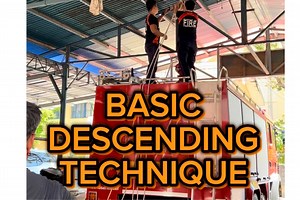 FIRE

BASIC DESCENDING TECHNIQUE